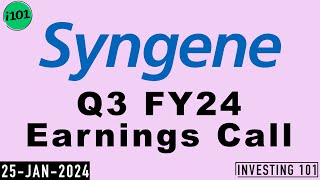 i101

Syngene

Q3 FY24
Earnings Call

25-JAN-2024

INVESTING 101